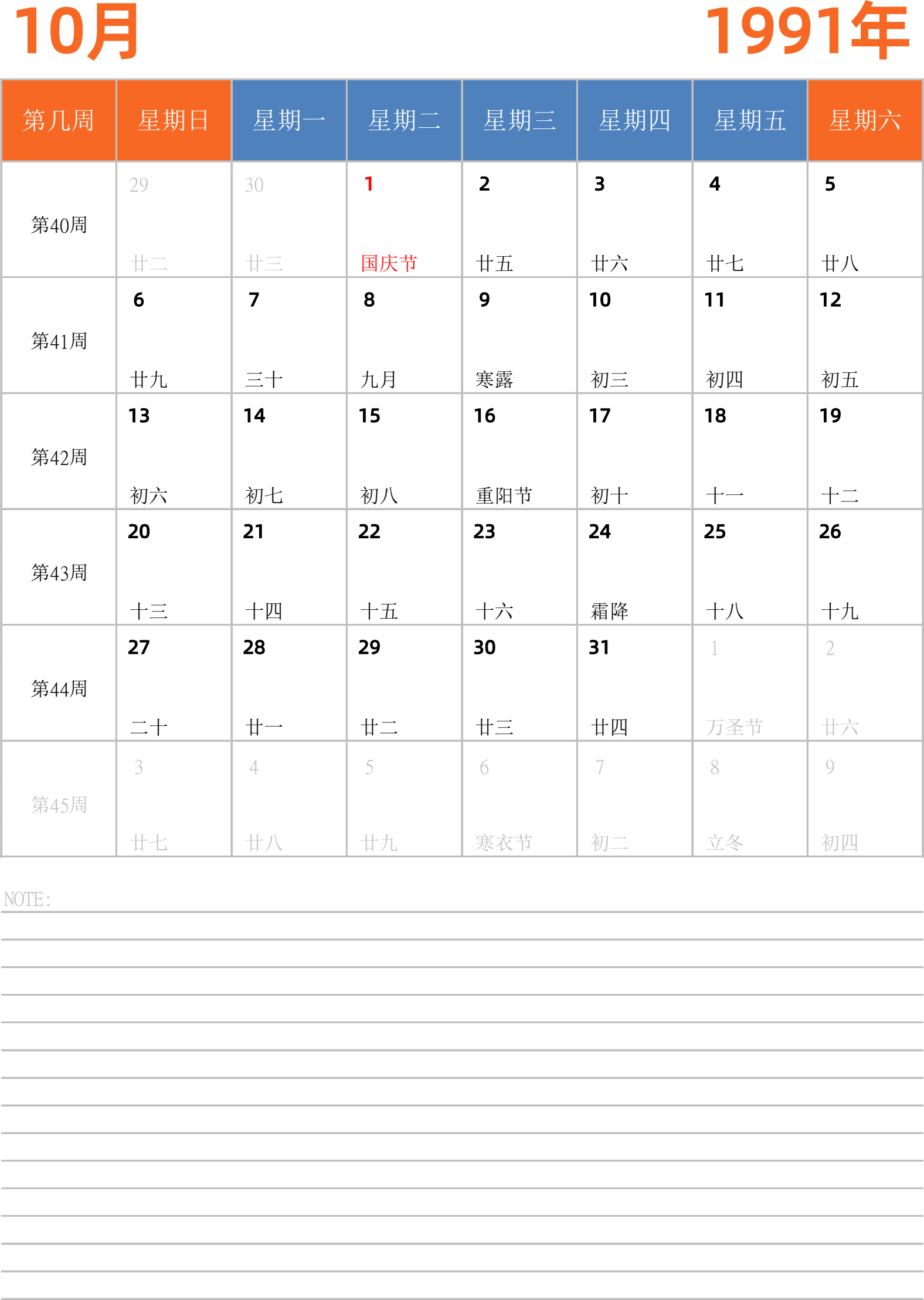 10月

1991年

| 第几周 | 星期日 | 星期一 | 星期二 | 星期三 | 星期四 | 星期五 | 星期六 |
|---|---|---|---|---|---|---|---|
| 第40周 | 29 廿二 | 30 廿三 | 1 国庆节 | 2 廿五 | 3 廿六 | 4 廿七 | 5 廿八 |
| 第41周 | 6 廿九 | 7 三十 | 8 九月 | 9 寒露 | 10 初三 | 11 初四 | 12 初五 |
| 第42周 | 13 初六 | 14 初七 | 15 初八 | 16 重阳节 | 17 初十 | 18 十一 | 19 十二 |
| 第43周 | 20 十三 | 21 十四 | 22 十五 | 23 十六 | 24 霜降 | 25 十八 | 26 十九 |
| 第44周 | 27 二十 | 28 廿一 | 29 廿二 | 30 廿三 | 31 廿四 | 1 万圣节 | 2 廿六 |
| 第45周 | 3 廿七 | 4 廿八 | 5 廿九 | 6 寒衣节 | 7 初二 | 8 立冬 | 9 初四 |

NOTE: